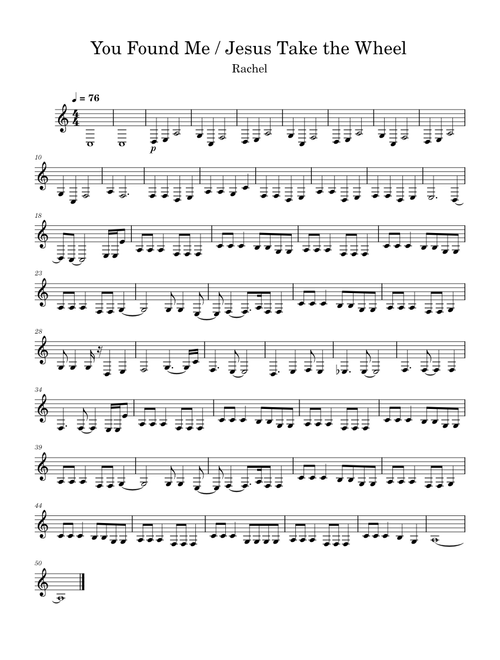 You Found Me / Jesus Take the Wheel

Rachel

♩ = 76

p

10

18

23

28

34

39

44

50